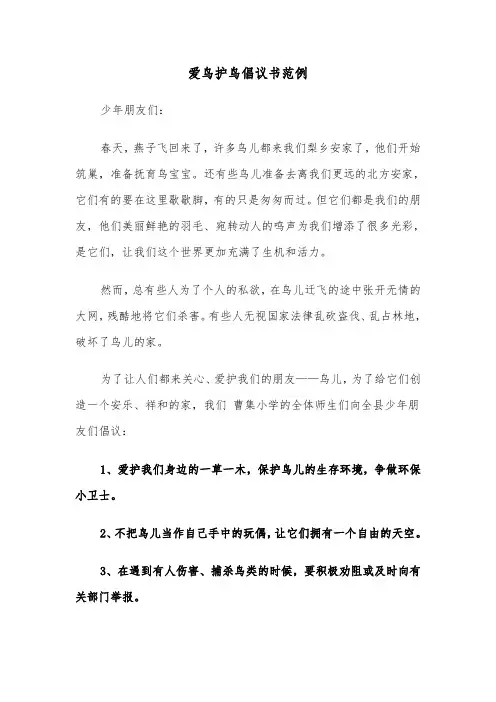 爱鸟护鸟倡议书范例

少年朋友们:

春天，燕子飞回来了，许多鸟儿都来我们梨乡安家了，他们开始筑巢，准备抚育鸟宝宝。还有些鸟儿准备去离我们更远的北方安家，它们有的要在这里歇歇脚，有的只是匆匆而过。但它们都是我们的朋友，他们美丽鲜艳的羽毛、宛转动人的鸣声为我们增添了很多光彩，是它们，让我们这个世界更加充满了生机和活力。

然而，总有些人为了个人的私欲，在鸟儿迁飞的途中张开无情的大网，残酷地将它们杀害。有些人无视国家法律乱砍盗伐、乱占林地，破坏了鸟儿的家。

为了让人们都来关心、爱护我们的朋友——鸟儿，为了给它们创造一个安乐、祥和的家，我们 曹集小学的全体师生们向全县少年朋友们倡议:

1、爱护我们身边的一草一木，保护鸟儿的生存环境，争做环保小卫士。

2、不把鸟儿当作自己手中的玩偶，让它们拥有一个自由的天空。

3、在遇到有人伤害、捕杀鸟类的时候，要积极劝阻或及时向有关部门举报。